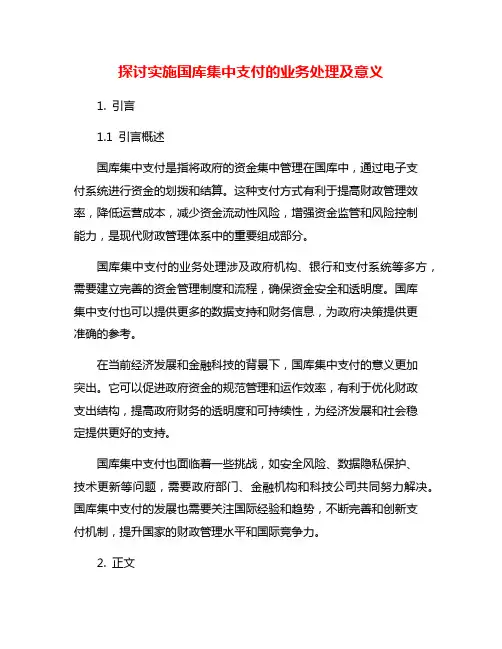 探讨实施国库集中支付的业务处理及意义

1. 引言

1.1 引言概述

国库集中支付是指将政府的资金集中管理在国库中，通过电子支付系统进行资金的划拨和结算。这种支付方式有利于提高财政管理效率，降低运营成本，减少资金流动性风险，增强资金监管和风险控制能力，是现代财政管理体系中的重要组成部分。

国库集中支付的业务处理涉及政府机构、银行和支付系统等多方，需要建立完善的资金管理制度和流程，确保资金安全和透明度。国库集中支付也可以提供更多的数据支持和财务信息，为政府决策提供更准确的参考。

在当前经济发展和金融科技的背景下，国库集中支付的意义更加突出。它可以促进政府资金的规范管理和运作效率，有利于优化财政支出结构，提高政府财务的透明度和可持续性，为经济发展和社会稳定提供更好的支持。

国库集中支付也面临着一些挑战，如安全风险、数据隐私保护、技术更新等问题，需要政府部门、金融机构和科技公司共同努力解决。国库集中支付的发展也需要关注国际经验和趋势，不断完善和创新支付机制，提升国家的财政管理水平和国际竞争力。

2. 正文